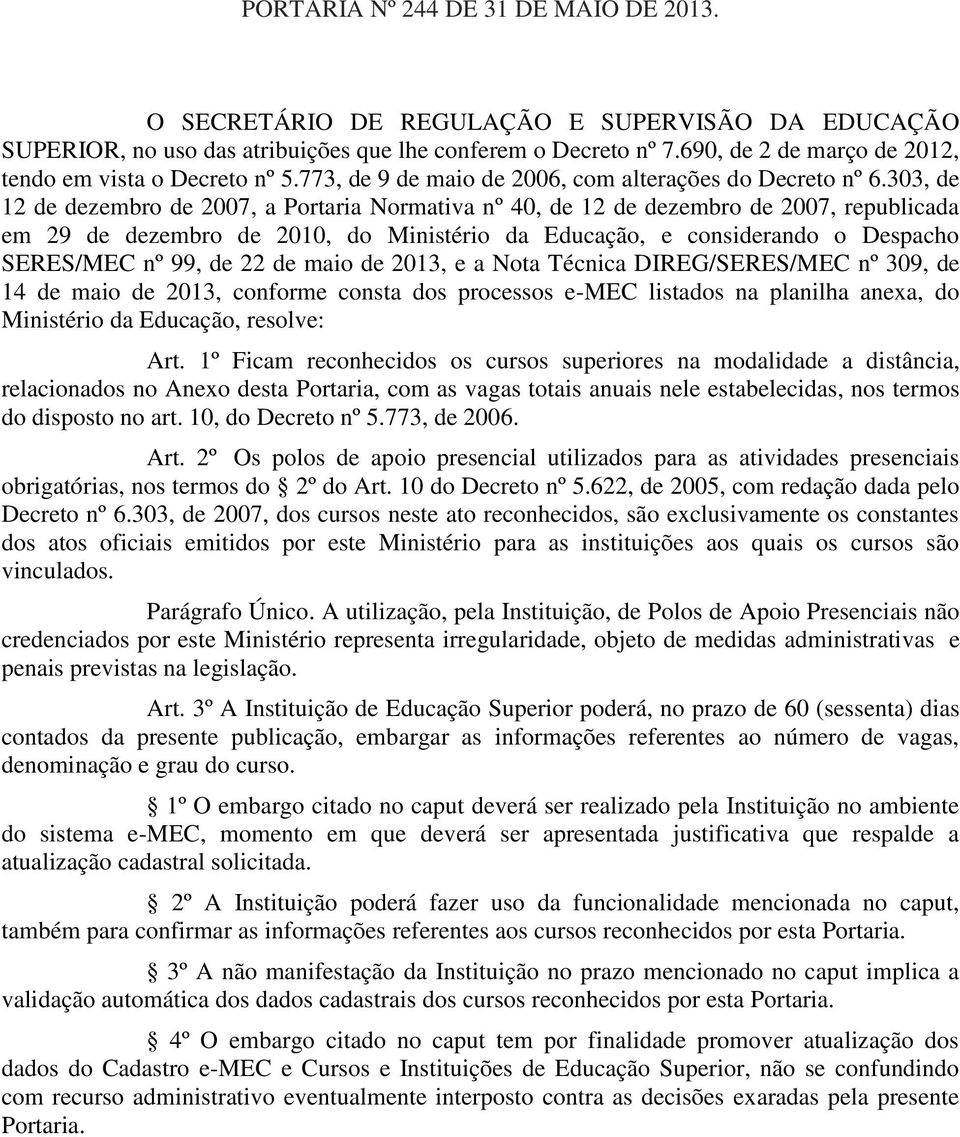 PORTARIA Nº 244 DE 31 DE MAIO DE 2013.

O SECRETÁRIO DE REGULAÇÃO E SUPERVISÃO DA EDUCAÇÃO SUPERIOR, no uso das atribuições que lhe conferem o Decreto nº 7.690, de 2 de março de 2012, tendo em vista o Decreto nº 5.773, de 9 de maio de 2006, com alterações do Decreto nº 6.303, de 12 de dezembro de 2007, a Portaria Normativa nº 40, de 12 de dezembro de 2007, republicada em 29 de dezembro de 2010, do Ministério da Educação, e considerando o Despacho SERES/MEC nº 99, de 22 de maio de 2013, e a Nota Técnica DIREG/SERES/MEC nº 309, de 14 de maio de 2013, conforme consta dos processos e-MEC listados na planilha anexa, do Ministério da Educação, resolve:

Art. 1º Ficam reconhecidos os cursos superiores na modalidade a distância, relacionados no Anexo desta Portaria, com as vagas totais anuais nele estabelecidas, nos termos do disposto no art. 10, do Decreto nº 5.773, de 2006.

Art. 2º Os polos de apoio presencial utilizados para as atividades presenciais obrigatórias, nos termos do 2º do Art. 10 do Decreto nº 5.622, de 2005, com redação dada pelo Decreto nº 6.303, de 2007, dos cursos neste ato reconhecidos, são exclusivamente os constantes dos atos oficiais emitidos por este Ministério para as instituições aos quais os cursos são vinculados.

Parágrafo Único. A utilização, pela Instituição, de Polos de Apoio Presenciais não credenciados por este Ministério representa irregularidade, objeto de medidas administrativas e penais previstas na legislação.

Art. 3º A Instituição de Educação Superior poderá, no prazo de 60 (sessenta) dias contados da presente publicação, embargar as informações referentes ao número de vagas, denominação e grau do curso.

1º O embargo citado no caput deverá ser realizado pela Instituição no ambiente do sistema e-MEC, momento em que deverá ser apresentada justificativa que respalde a atualização cadastral solicitada.

2º A Instituição poderá fazer uso da funcionalidade mencionada no caput, também para confirmar as informações referentes aos cursos reconhecidos por esta Portaria.

3º A não manifestação da Instituição no prazo mencionado no caput implica a validação automática dos dados cadastrais dos cursos reconhecidos por esta Portaria.

4º O embargo citado no caput tem por finalidade promover atualização dos dados do Cadastro e-MEC e Cursos e Instituições de Educação Superior, não se confundindo com recurso administrativo eventualmente interposto contra as decisões exaradas pela presente Portaria.